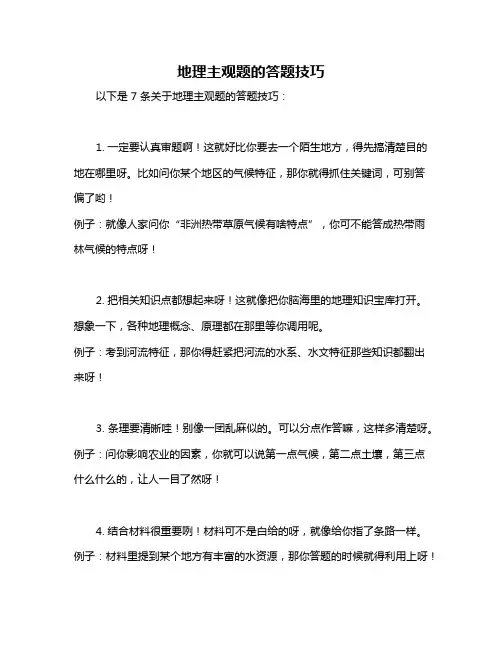 地理主观题的答题技巧

以下是 7 条关于地理主观题的答题技巧：

1. 一定要认真审题啊！这就好比你要去一个陌生地方，得先搞清楚目的地在哪里呀。比如问你某个地区的气候特征，那你就得抓住关键词，可别答偏了哟！
例子：就像人家问你“非洲热带草原气候有啥特点”，你可不能答成热带雨林气候的特点呀！

2. 把相关知识点都想起来呀！这就像把你脑海里的地理知识宝库打开。想象一下，各种地理概念、原理都在那里等你调用呢。
例子：考到河流特征，那你得赶紧把河流的水系、水文特征那些知识都翻出来呀！

3. 条理要清晰哇！别像一团乱麻似的。可以分点作答嘛，这样多清楚呀。
例子：问你影响农业的因素，你就可以说第一点气候，第二点土壤，第三点什么什么的，让人一目了然呀！

4. 结合材料很重要咧！材料可不是白给的呀，就像给你指了条路一样。
例子：材料里提到某个地方有丰富的水资源，那你答题的时候就得利用上呀！